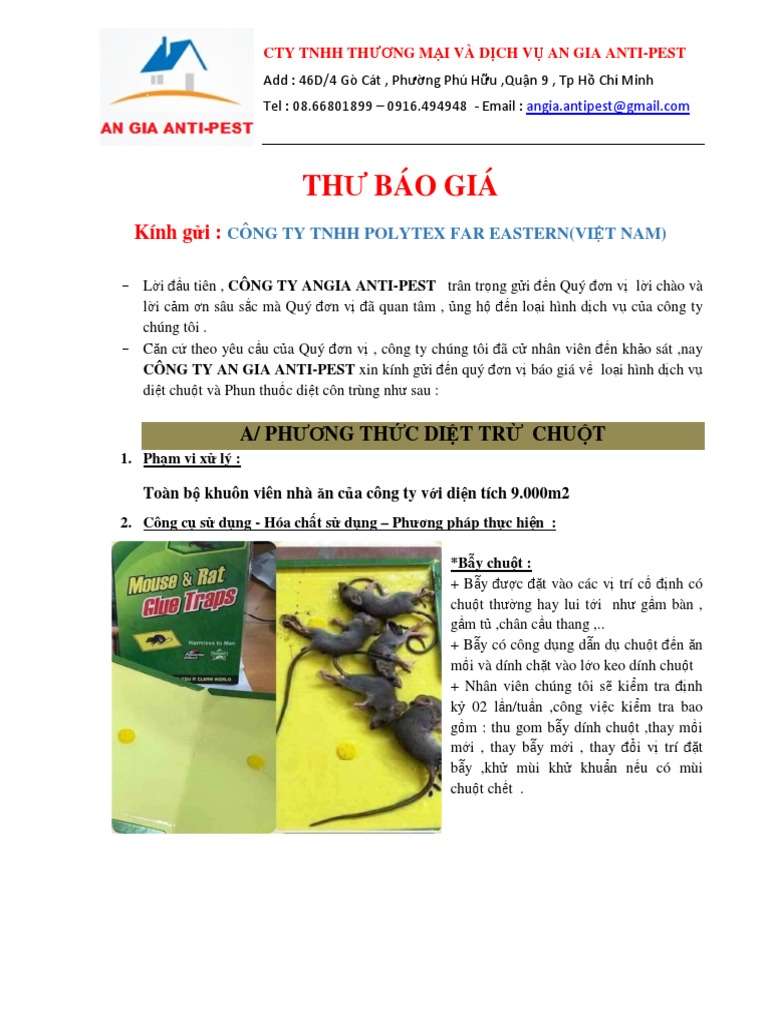 AN GIA ANTI-PEST

CTY TNHH THƯƠNG MẠI VÀ DỊCH VỤ AN GIA ANTI-PEST
Add : 46D/4 Gò Cát , Phường Phú Hữu ,Quận 9 , Tp Hồ Chí Minh
Tel : 08.66801899 – 0916.494948 - Email : angia.antipest@gmail.com

THƯ BÁO GIÁ

Kính gửi : CÔNG TY TNHH POLYTEX FAR EASTERN(VIỆT NAM)

– Lời đầu tiên , CÔNG TY ANGIA ANTI-PEST trân trọng gửi đến Quý đơn vị lời chào và lời cảm ơn sâu sắc mà Quý đơn vị đã quan tâm , ủng hộ đến loại hình dịch vụ của công ty chúng tôi .
– Căn cứ theo yêu cầu của Quý đơn vị , công ty chúng tôi đã cử nhân viên đến khảo sát ,nay CÔNG TY AN GIA ANTI-PEST xin kính gửi đến quý đơn vị báo giá về loại hình dịch vụ diệt chuột và Phun thuốc diệt côn trùng như sau :

A/ PHƯƠNG THỨC DIỆT TRỪ CHUỘT

1. Phạm vi xử lý :

Toàn bộ khuôn viên nhà ăn của công ty với diện tích 9.000m2

2. Công cụ sử dụng - Hóa chất sử dụng – Phương pháp thực hiện :

Mouse & Rat Glue Traps
Harmless to Man

*Bẫy chuột :
+ Bẫy được đặt vào các vị trí cố định có chuột thường hay lui tới như gầm bàn , gầm tủ ,chân cầu thang ,..
+ Bẫy có công dụng dẫn dụ chuột đến ăn mồi và dính chặt vào lớp keo dính chuột
+ Nhân viên chúng tôi sẽ kiểm tra định kỳ 02 lần/tuần ,công việc kiểm tra bao gồm : thu gom bẫy dính chuột ,thay mồi mới , thay bẫy mới , thay đổi vị trí đặt bẫy ,khử mùi khử khuẩn nếu có mùi chuột chết .